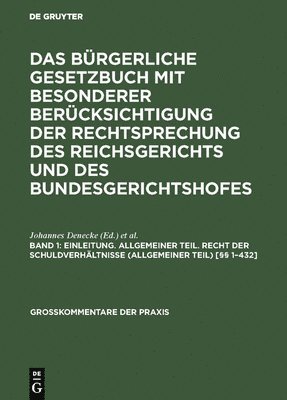 DE GRUYTER

DAS BÜRGERLICHE GESETZBUCH MIT BESONDERER BERÜCKSICHTIGUNG DER RECHTSPRECHUNG DES REICHSGERICHTS UND DES BUNDESGERICHTSHOFES

Johannes Denecke (Ed.) et al.

BAND 1: EINLEITUNG. ALLGEMEINER TEIL. RECHT DER SCHULDVERHÄLTNISSE (ALLGEMEINER TEIL) [§§ 1–432]

GROSSKOMMENTARE DER PRAXIS

DE G